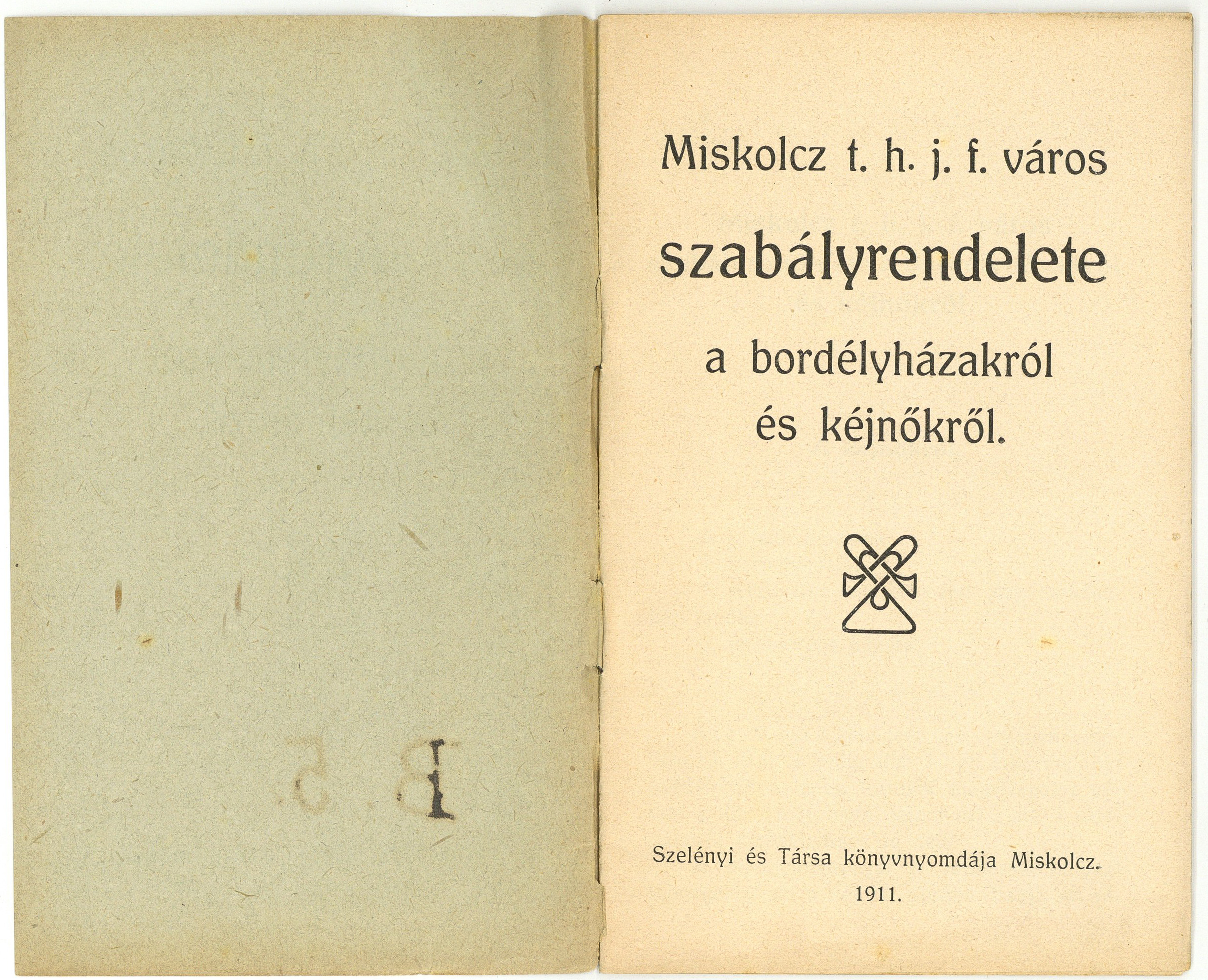 Miskolcz t. h. j. f. város

szabályrendelete

a bordélyházakról
és kéjnőkről.

Szelényi és Társa könyvnyomdája Miskolcz.
1911.